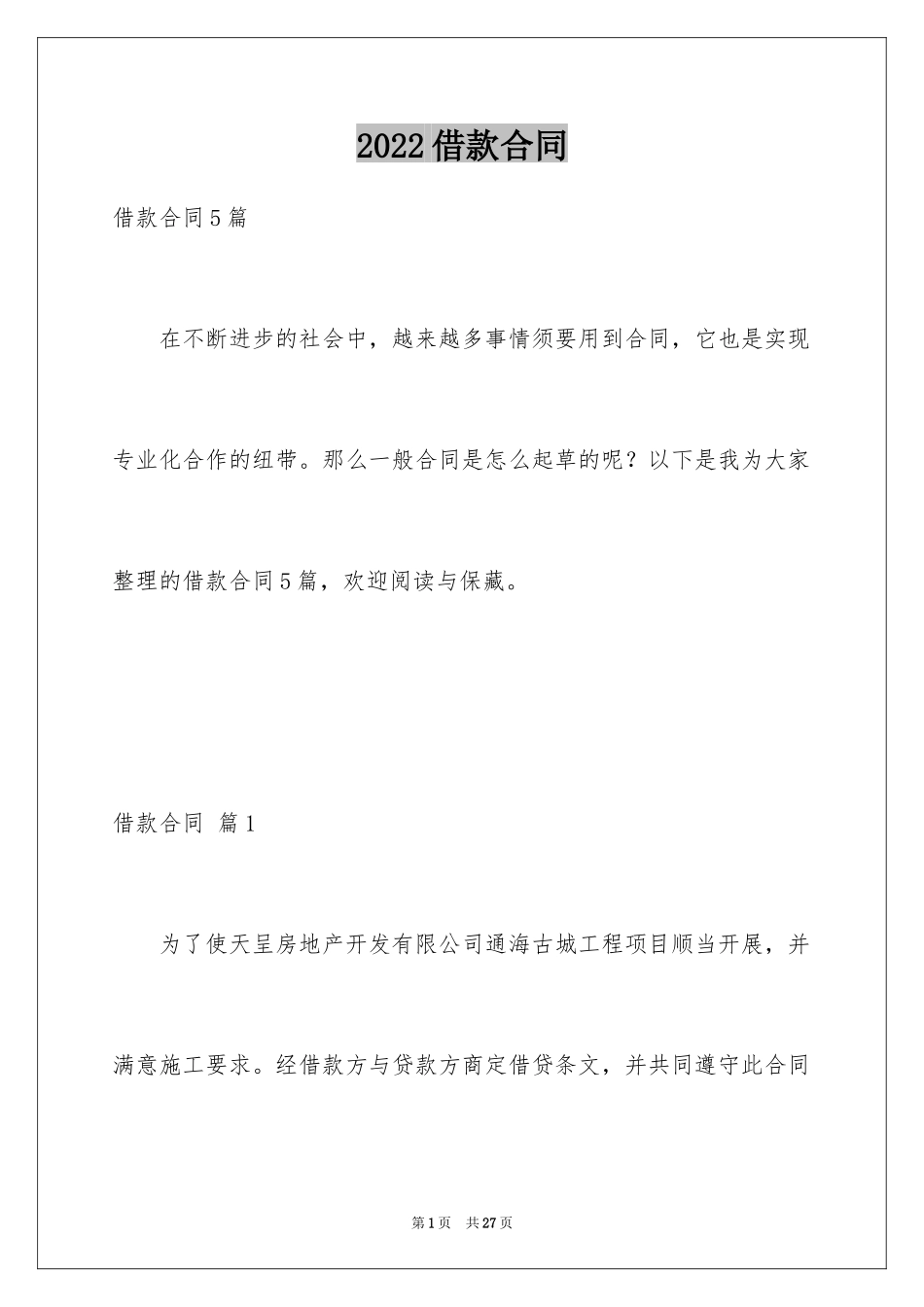 2022借款合同

借款合同5篇

在不断进步的社会中，越来越多事情须要用到合同，它也是实现专业化合作的纽带。那么一般合同是怎么起草的呢？以下是我为大家整理的借款合同5篇，欢迎阅读与保藏。

借款合同 篇1

为了使天呈房地产开发有限公司通海古城工程项目顺当开展，并满意施工要求。经借款方与贷款方商定借贷条文，并共同遵守此合同

第1页 共27页